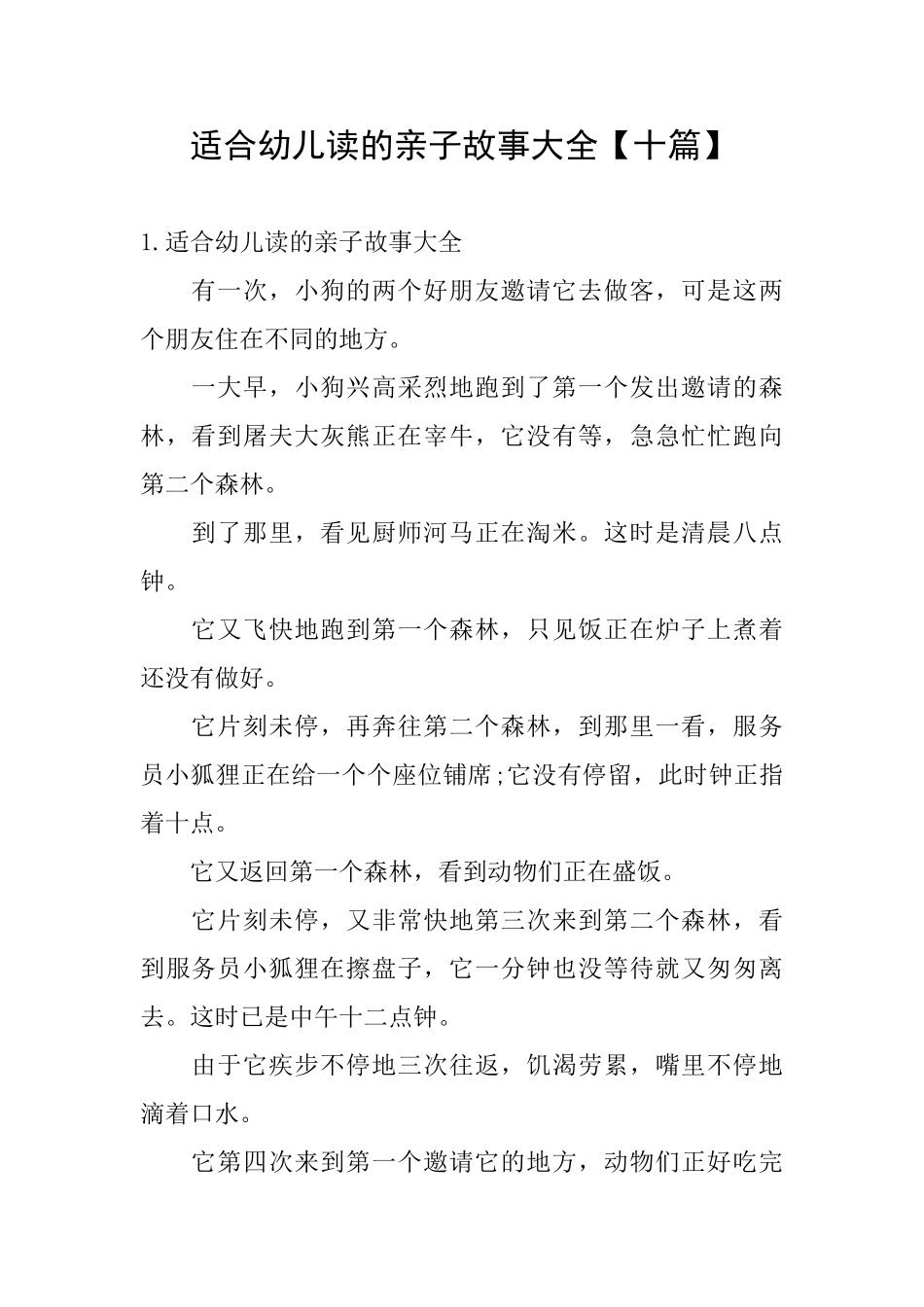 适合幼儿读的亲子故事大全【十篇】

1.适合幼儿读的亲子故事大全

有一次，小狗的两个好朋友邀请它去做客，可是这两个朋友住在不同的地方。

一大早，小狗兴高采烈地跑到了第一个发出邀请的森林，看到屠夫大灰熊正在宰牛，它没有等，急急忙忙跑向第二个森林。

到了那里，看见厨师河马正在淘米。这时是清晨八点钟。

它又飞快地跑到第一个森林，只见饭正在炉子上煮着还没有做好。

它片刻未停，再奔往第二个森林，到那里一看，服务员小狐狸正在给一个个座位铺席;它没有停留，此时钟正指着十点。

它又返回第一个森林，看到动物们正在盛饭。

它片刻未停，又非常快地第三次来到第二个森林，看到服务员小狐狸在擦盘子，它一分钟也没等待就又匆匆离去。这时已是中午十二点钟。

由于它疾步不停地三次往返，饥渴劳累，嘴里不停地滴着口水。

它第四次来到第一个邀请它的地方，动物们正好吃完